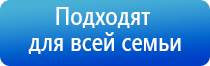 Подходят для всей семьи